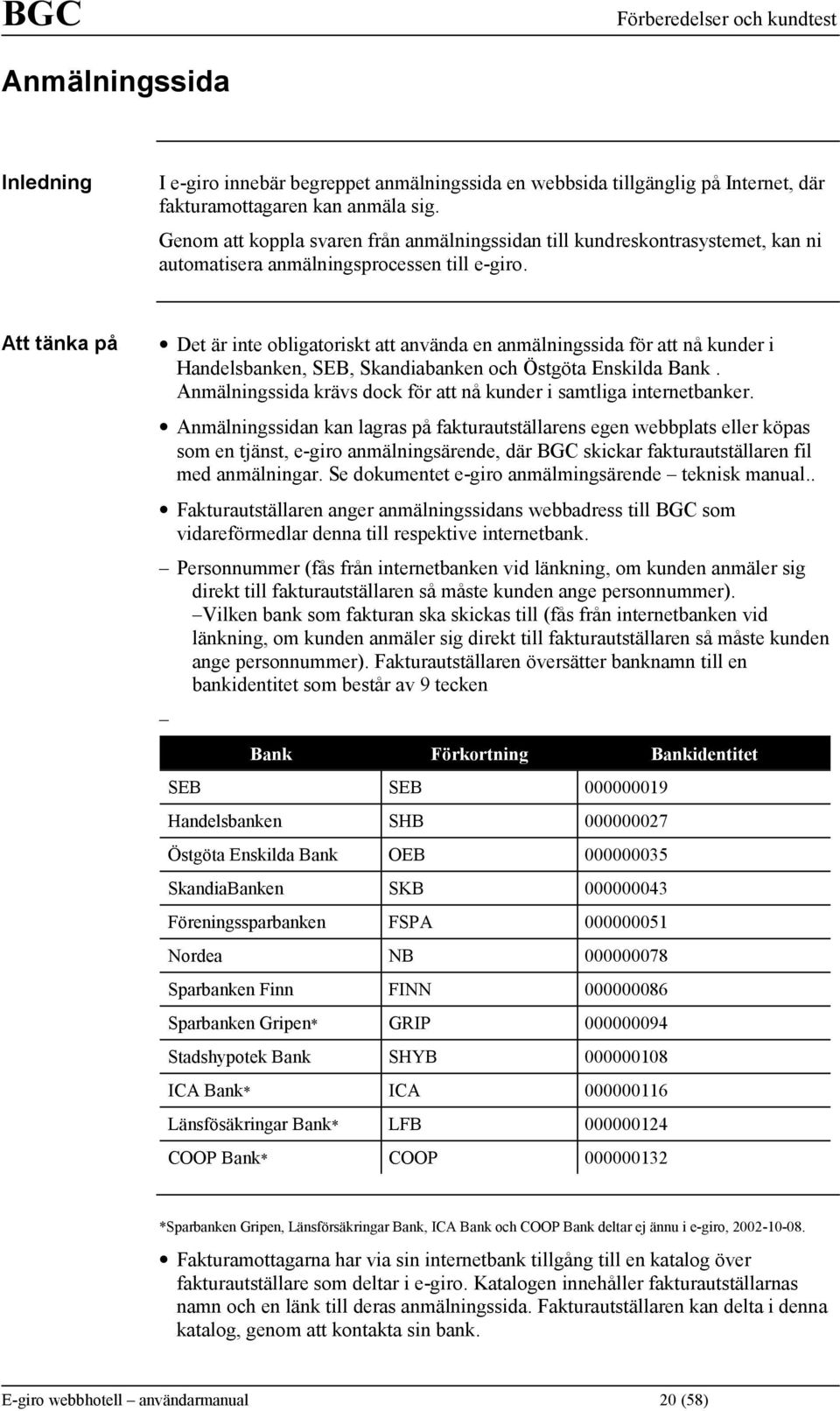 BGC

Förberedelser och kundtest

Anmälningssida

Inledning

I e-giro innebär begreppet anmälningssida en webbsida tillgänglig på Internet, där fakturamottagaren kan anmäla sig.

Genom att koppla svaren från anmälningssidan till kundreskontrasystemet, kan ni automatisera anmälningsprocessen till e-giro.

Att tänka på

• Det är inte obligatoriskt att använda en anmälningssida för att nå kunder i Handelsbanken, SEB, Skandiabanken och Östgöta Enskilda Bank . Anmälningssida krävs dock för att nå kunder i samtliga internetbanker.

• Anmälningssidan kan lagras på fakturautställarens egen webbplats eller köpas som en tjänst, e-giro anmälningsärende, där BGC skickar fakturautställaren fil med anmälningar. Se dokumentet e-giro anmälmingsärende – teknisk manual..

• Fakturautställaren anger anmälningssidans webbadress till BGC som vidareförmedlar denna till respektive internetbank.

– Personnummer (fås från internetbanken vid länkning, om kunden anmäler sig direkt till fakturautställaren så måste kunden ange personnummer).
–Vilken bank som fakturan ska skickas till (fås från internetbanken vid länkning, om kunden anmäler sig direkt till fakturautställaren så måste kunden ange personnummer). Fakturautställaren översätter banknamn till en bankidentitet som består av 9 tecken

–

| Bank | Förkortning | Bankidentitet |
|---|---|---|
| SEB | SEB | 000000019 |
| Handelsbanken | SHB | 000000027 |
| Östgöta Enskilda Bank | OEB | 000000035 |
| SkandiaBanken | SKB | 000000043 |
| Föreningssparbanken | FSPA | 000000051 |
| Nordea | NB | 000000078 |
| Sparbanken Finn | FINN | 000000086 |
| Sparbanken Gripen* | GRIP | 000000094 |
| Stadshypotek Bank | SHYB | 000000108 |
| ICA Bank* | ICA | 000000116 |
| Länsfösäkringar Bank* | LFB | 000000124 |
| COOP Bank* | COOP | 000000132 |

*Sparbanken Gripen, Länsförsäkringar Bank, ICA Bank och COOP Bank deltar ej ännu i e-giro, 2002-10-08.

• Fakturamottagarna har via sin internetbank tillgång till en katalog över fakturautställare som deltar i e-giro. Katalogen innehåller fakturautställarnas namn och en länk till deras anmälningssida. Fakturautställaren kan delta i denna katalog, genom att kontakta sin bank.

E-giro webbhotell – användarmanual

20 (58)